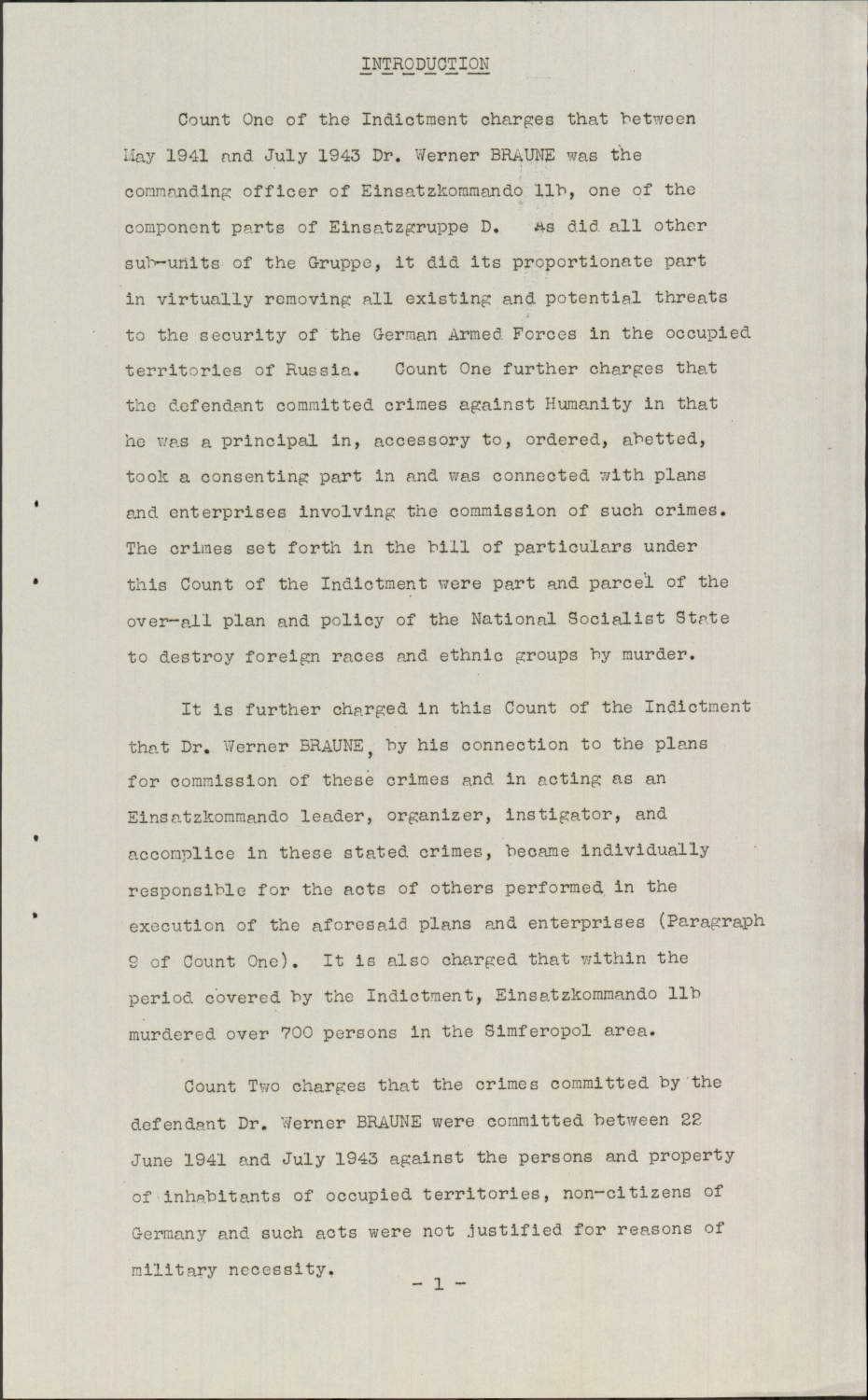 INTRODUCTION

Count One of the Indictment charges that between May 1941 and July 1943 Dr. Werner BRAUNE was the commanding officer of Einsatzkommando 11b, one of the component parts of Einsatzgruppe D. As did all other sub-units of the Gruppe, it did its proportionate part in virtually removing all existing and potential threats to the security of the German Armed Forces in the occupied territories of Russia. Count One further charges that the defendant committed crimes against Humanity in that he was a principal in, accessory to, ordered, abetted, took a consenting part in and was connected with plans and enterprises involving the commission of such crimes. The crimes set forth in the bill of particulars under this Count of the Indictment were part and parcel of the over-all plan and policy of the National Socialist State to destroy foreign races and ethnic groups by murder.

It is further charged in this Count of the Indictment that Dr. Werner BRAUNE, by his connection to the plans for commission of these crimes and in acting as an Einsatzkommando leader, organizer, instigator, and accomplice in these stated crimes, became individually responsible for the acts of others performed in the execution of the aforesaid plans and enterprises (Paragraph 9 of Count One). It is also charged that within the period covered by the Indictment, Einsatzkommando 11b murdered over 700 persons in the Simferopol area.

Count Two charges that the crimes committed by the defendant Dr. Werner BRAUNE were committed between 22 June 1941 and July 1943 against the persons and property of inhabitants of occupied territories, non-citizens of Germany and such acts were not justified for reasons of military necessity.

- 1 -